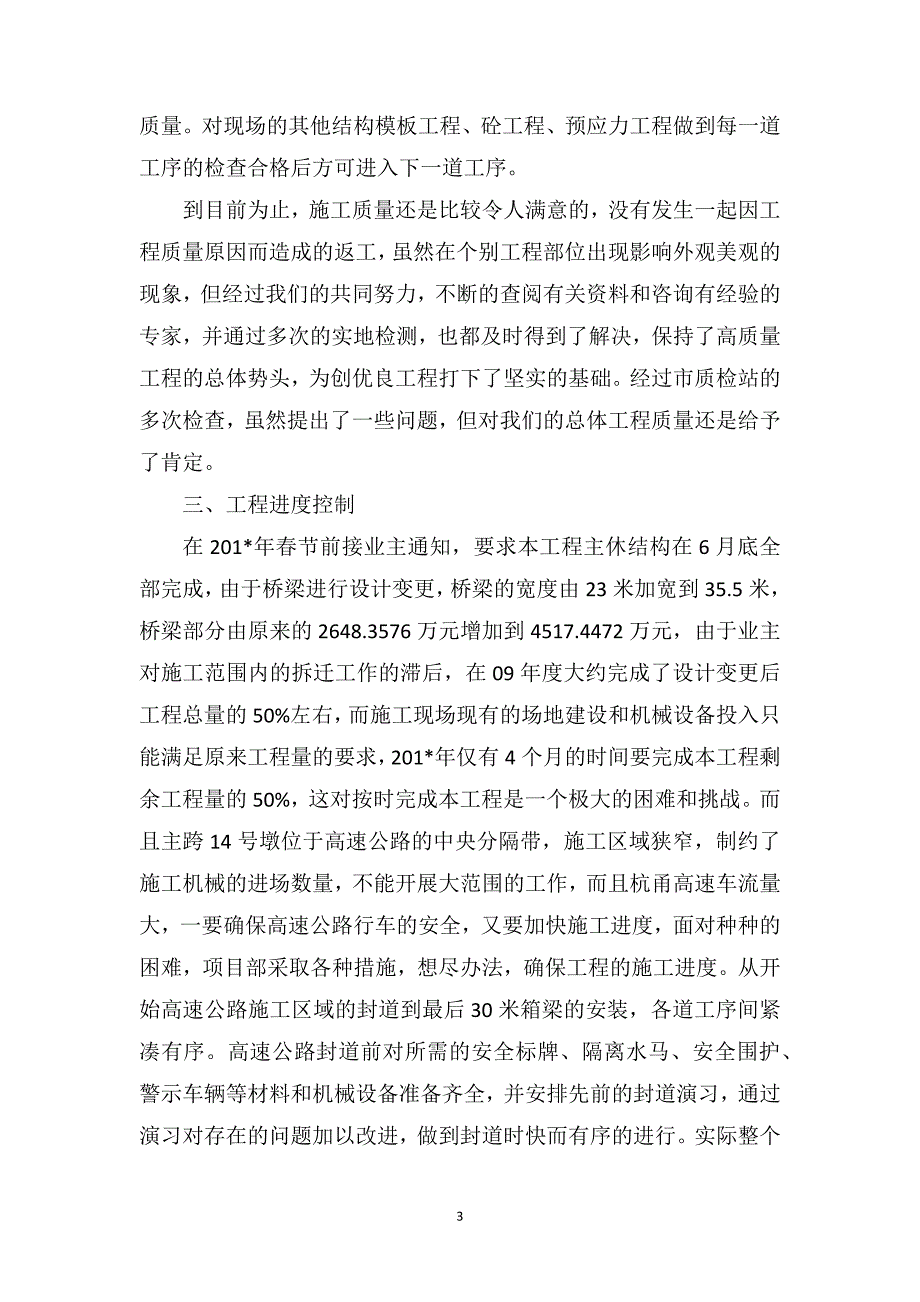 质量。对现场的其他结构模板工程、砼工程、预应力工程做到每一道工序的检查合格后方可进入下一道工序。

到目前为止，施工质量还是比较令人满意的，没有发生一起因工程质量原因而造成的返工，虽然在个别工程部位出现影响外观美观的现象，但经过我们的共同努力，不断的查阅有关资料和咨询有经验的专家，并通过多次的实地检测，也都及时得到了解决，保持了高质量工程的总体势头，为创优良工程打下了坚实的基础。经过市质检站的多次检查，虽然提出了一些问题，但对我们的总体工程质量还是给予了肯定。

三、工程进度控制

在 201*年春节前接业主通知，要求本工程主休结构在 6 月底全部完成，由于桥梁进行设计变更，桥梁的宽度由 23 米加宽到 35.5 米，桥梁部分由原来的 2648.3576 万元增加到 4517.4472 万元，由于业主对施工范围内的拆迁工作的滞后，在 09 年度大约完成了设计变更后工程总量的 50%左右，而施工现场现有的场地建设和机械设备投入只能满足原来工程量的要求，201*年仅有 4 个月的时间要完成本工程剩余工程量的 50%，这对按时完成本工程是一个极大的困难和挑战。而且主跨 14 号墩位于高速公路的中央分隔带，施工区域狭窄，制约了施工机械的进场数量，不能开展大范围的工作，而且杭甬高速车流量大，一要确保高速公路行车的安全，又要加快施工进度，面对种种的困难，项目部采取各种措施，想尽办法，确保工程的施工进度。从开始高速公路施工区域的封道到最后 30 米箱梁的安装，各道工序间紧凑有序。高速公路封道前对所需的安全标牌、隔离水马、安全围护、警示车辆等材料和机械设备准备齐全，并安排先前的封道演习，通过演习对存在的问题加以改进，做到封道时快而有序的进行。实际整个

3